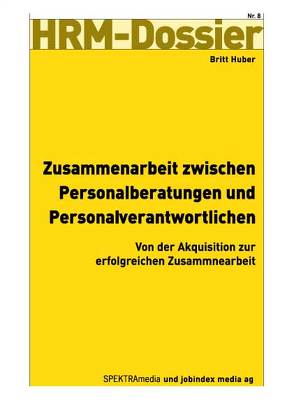 Nr. 8

HRM-Dossier

Britt Huber

Zusammenarbeit zwischen Personalberatungen und Personalverantwortlichen

Von der Akquisition zur erfolgreichen Zusammnearbeit

SPEKTRAmedia und jobindex media ag